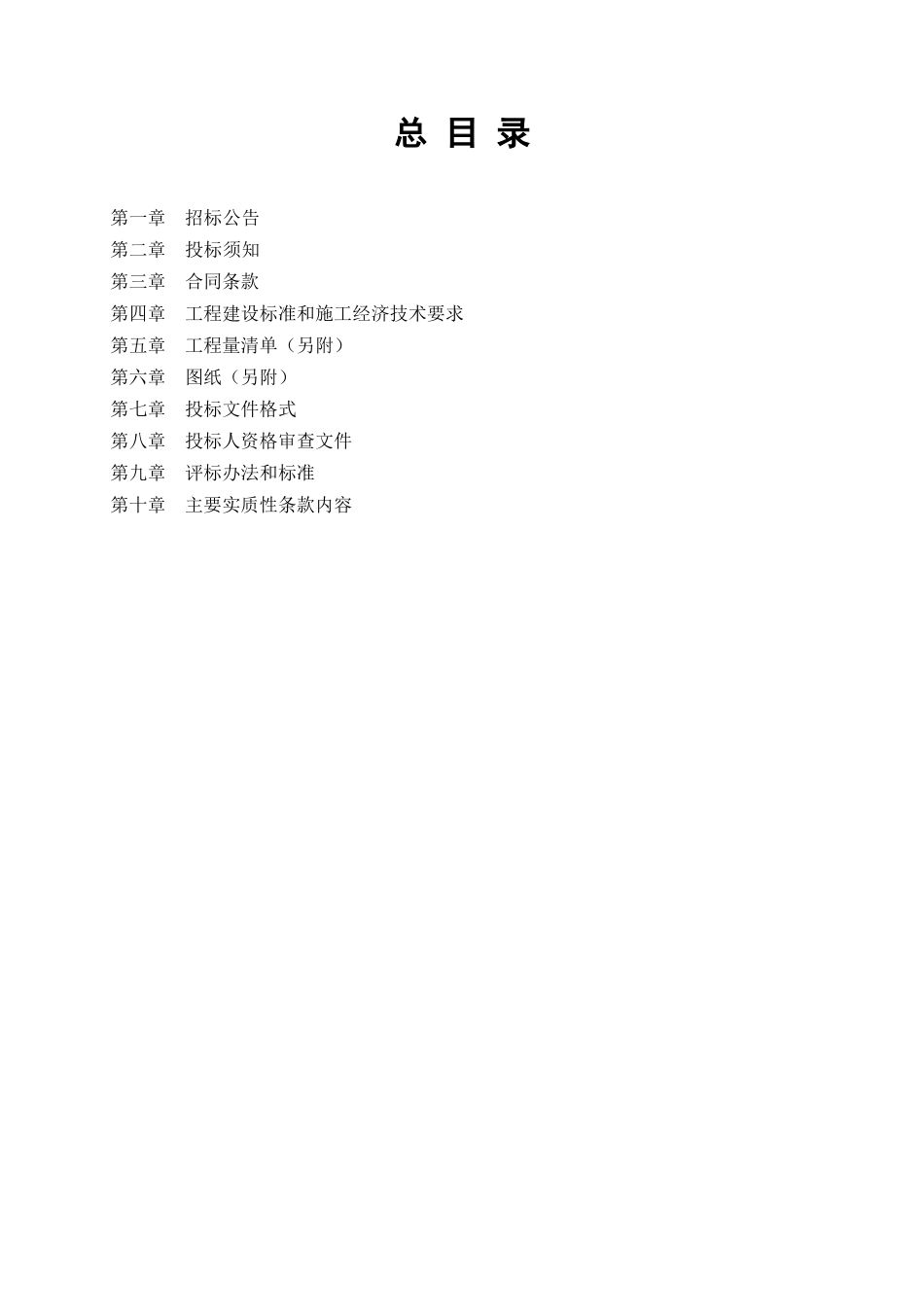 总 目 录

第一章　招标公告
第二章　投标须知
第三章　合同条款
第四章　工程建设标准和施工经济技术要求
第五章　工程量清单（另附）
第六章　图纸（另附）
第七章　投标文件格式
第八章　投标人资格审查文件
第九章　评标办法和标准
第十章　主要实质性条款内容